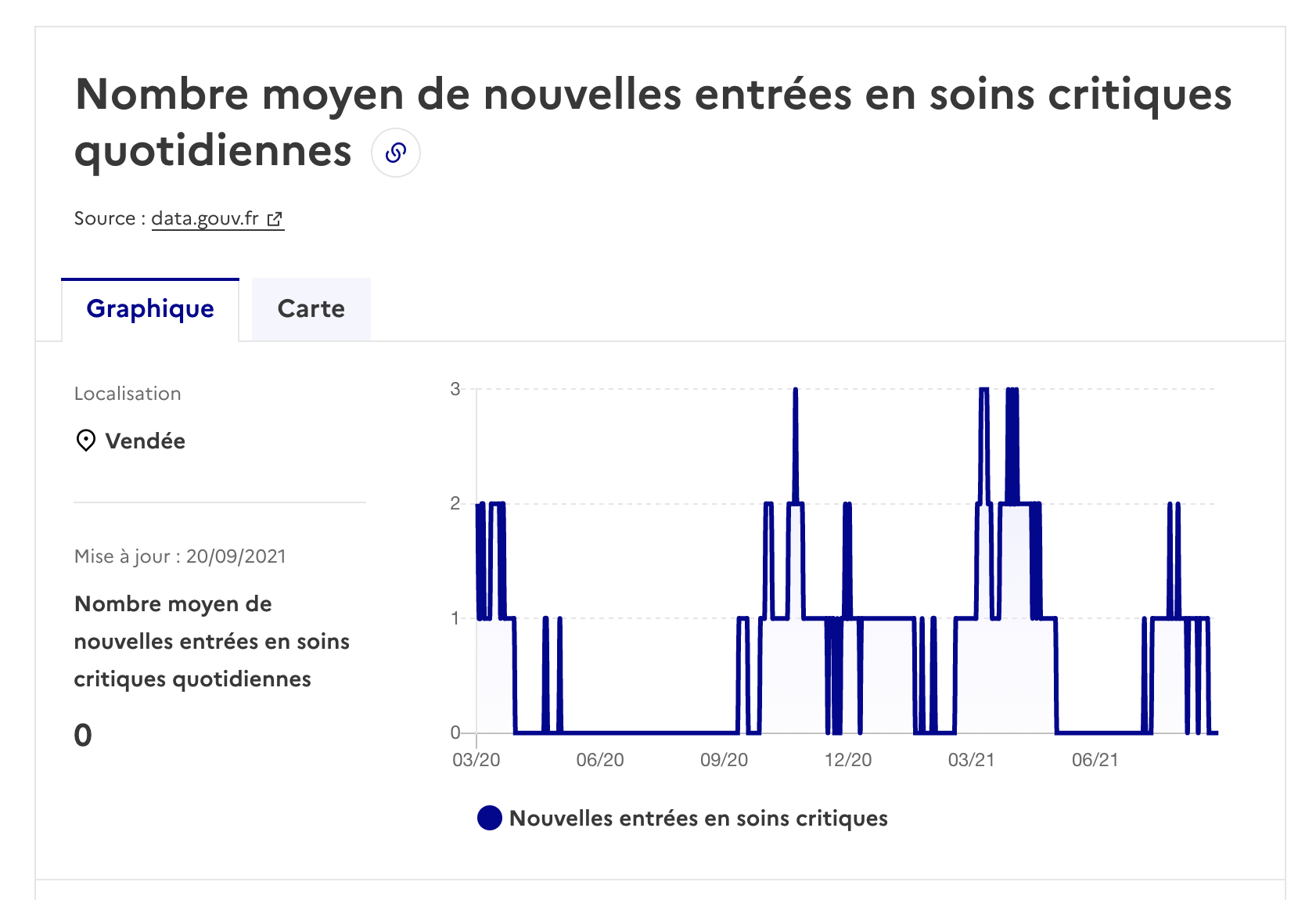 Nombre moyen de nouvelles entrées en soins critiques quotidiennes

Source : data.gouv.fr

Graphique

Carte

Localisation

Vendée

Mise à jour : 20/09/2021

Nombre moyen de nouvelles entrées en soins critiques quotidiennes

0

3
2
1
0

03/20
06/20
09/20
12/20
03/21
06/21

Nouvelles entrées en soins critiques